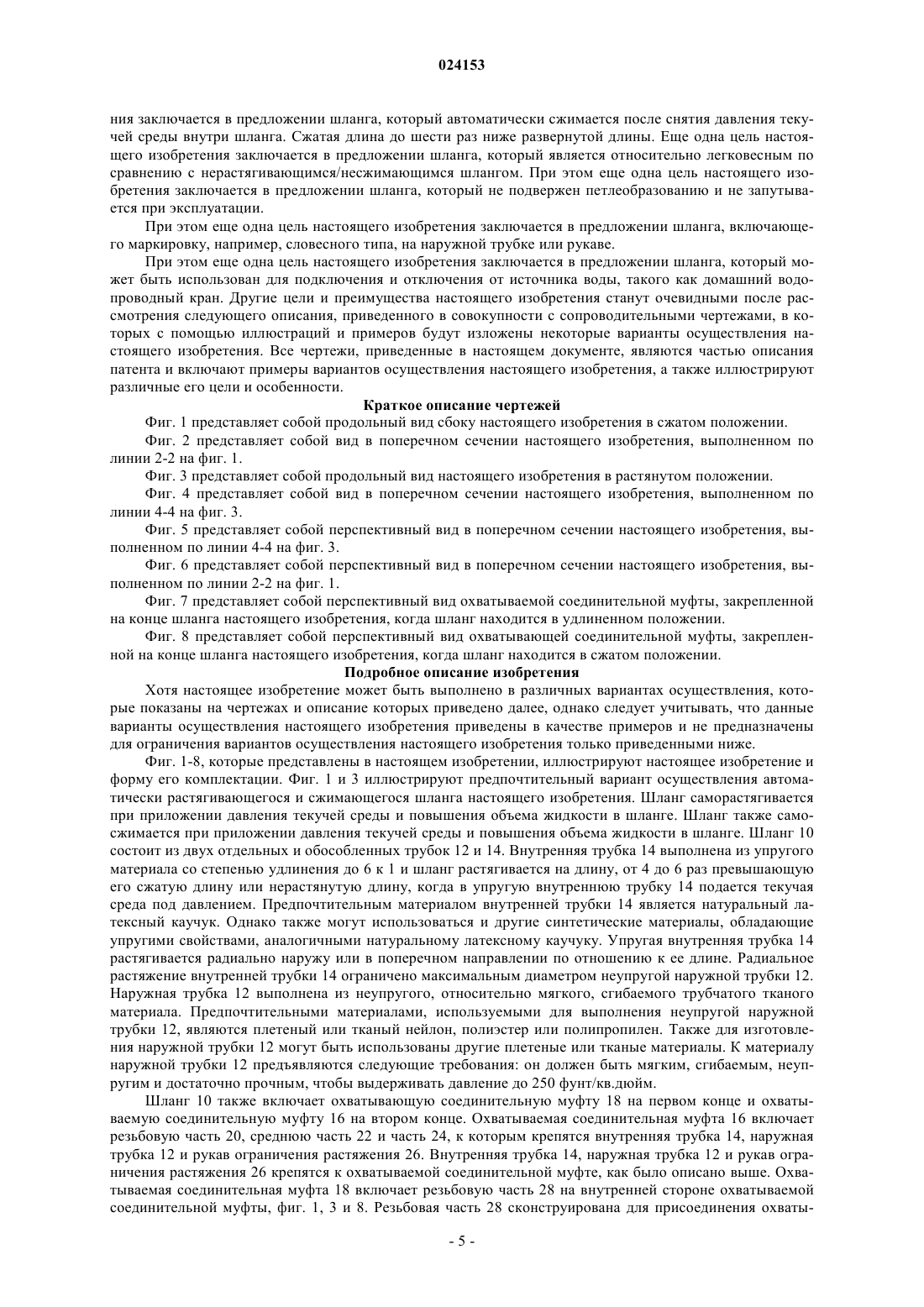 024153

ния заключается в предложении шланга, который автоматически сжимается после снятия давления текучей среды внутри шланга. Сжатая длина до шести раз ниже развернутой длины. Еще одна цель настоящего изобретения заключается в предложении шланга, который является относительно легковесным по сравнению с нерастягивающимся/несжимающимся шлангом. При этом еще одна цель настоящего изобретения заключается в предложении шланга, который не подвержен петлеобразованию и не запутывается при эксплуатации.

При этом еще одна цель настоящего изобретения заключается в предложении шланга, включающего маркировку, например, словесного типа, на наружной трубке или рукаве.

При этом еще одна цель настоящего изобретения заключается в предложении шланга, который может быть использован для подключения и отключения от источника воды, такого как домашний водопроводный кран. Другие цели и преимущества настоящего изобретения станут очевидными после рассмотрения следующего описания, приведенного в совокупности с сопроводительными чертежами, в которых с помощью иллюстраций и примеров будут изложены некоторые варианты осуществления настоящего изобретения. Все чертежи, приведенные в настоящем документе, являются частью описания патента и включают примеры вариантов осуществления настоящего изобретения, а также иллюстрируют различные его цели и особенности.

Краткое описание чертежей

Фиг. 1 представляет собой продольный вид сбоку настоящего изобретения в сжатом положении.

Фиг. 2 представляет собой вид в поперечном сечении настоящего изобретения, выполненном по линии 2-2 на фиг. 1.

Фиг. 3 представляет собой продольный вид настоящего изобретения в растянутом положении.

Фиг. 4 представляет собой вид в поперечном сечении настоящего изобретения, выполненном по линии 4-4 на фиг. 3.

Фиг. 5 представляет собой перспективный вид в поперечном сечении настоящего изобретения, выполненном по линии 4-4 на фиг. 3.

Фиг. 6 представляет собой перспективный вид в поперечном сечении настоящего изобретения, выполненном по линии 2-2 на фиг. 1.

Фиг. 7 представляет собой перспективный вид охватываемой соединительной муфты, закрепленной на конце шланга настоящего изобретения, когда шланг находится в удлиненном положении.

Фиг. 8 представляет собой перспективный вид охватывающей соединительной муфты, закрепленной на конце шланга настоящего изобретения, когда шланг находится в сжатом положении.

Подробное описание изобретения

Хотя настоящее изобретение может быть выполнено в различных вариантах осуществления, которые показаны на чертежах и описание которых приведено далее, однако следует учитывать, что данные варианты осуществления настоящего изобретения приведены в качестве примеров и не предназначены для ограничения вариантов осуществления настоящего изобретения только приведенными ниже.

Фиг. 1-8, которые представлены в настоящем изобретении, иллюстрируют настоящее изобретение и форму его комплектации. Фиг. 1 и 3 иллюстрируют предпочтительный вариант осуществления автоматически растягивающегося и сжимающегося шланга настоящего изобретения. Шланг саморастягивается при приложении давления текучей среды и повышения объема жидкости в шланге. Шланг также самосжимается при приложении давления текучей среды и повышения объема жидкости в шланге. Шланг 10 состоит из двух отдельных и обособленных трубок 12 и 14. Внутренняя трубка 14 выполнена из упругого материала со степенью удлинения до 6 к 1 и шланг растягивается на длину, от 4 до 6 раз превышающую его сжатую длину или нерастянутую длину, когда в упругую внутреннюю трубку 14 подается текучая среда под давлением. Предпочтительным материалом внутренней трубки 14 является натуральный латексный каучук. Однако также могут использоваться и другие синтетические материалы, обладающие упругими свойствами, аналогичными натуральному латексному каучуку. Упругая внутренняя трубка 14 растягивается радиально наружу или в поперечном направлении по отношению к ее длине. Радиальное растяжение внутренней трубки 14 ограничено максимальным диаметром неупругой наружной трубки 12. Наружная трубка 12 выполнена из неупругого, относительно мягкого, сгибаемого трубчатого тканого материала. Предпочтительными материалами, используемыми для выполнения неупругой наружной трубки 12, являются плетеный или тканый нейлон, полиэстер или полипропилен. Также для изготовления наружной трубки 12 могут быть использованы другие плетеные или тканые материалы. К материалу наружной трубки 12 предъявляются следующие требования: он должен быть мягким, сгибаемым, неупругим и достаточно прочным, чтобы выдерживать давление до 250 фунт/кв.дюйм.

Шланг 10 также включает охватывающую соединительную муфту 18 на первом конце и охватываемую соединительную муфту 16 на втором конце. Охватываемая соединительная муфта 16 включает резьбовую часть 20, среднюю часть 22 и часть 24, к которым крепятся внутренняя трубка 14, наружная трубка 12 и рукав ограничения растяжения 26. Внутренняя трубка 14, наружная трубка 12 и рукав ограничения растяжения 26 крепятся к охватываемой соединительной муфте, как было описано выше. Охватываемая соединительная муфта 18 включает резьбовую часть 28 на внутренней стороне охватываемой соединительной муфты, фиг. 1, 3 и 8. Резьбовая часть 28 сконструирована для присоединения охваты-

- 5 -